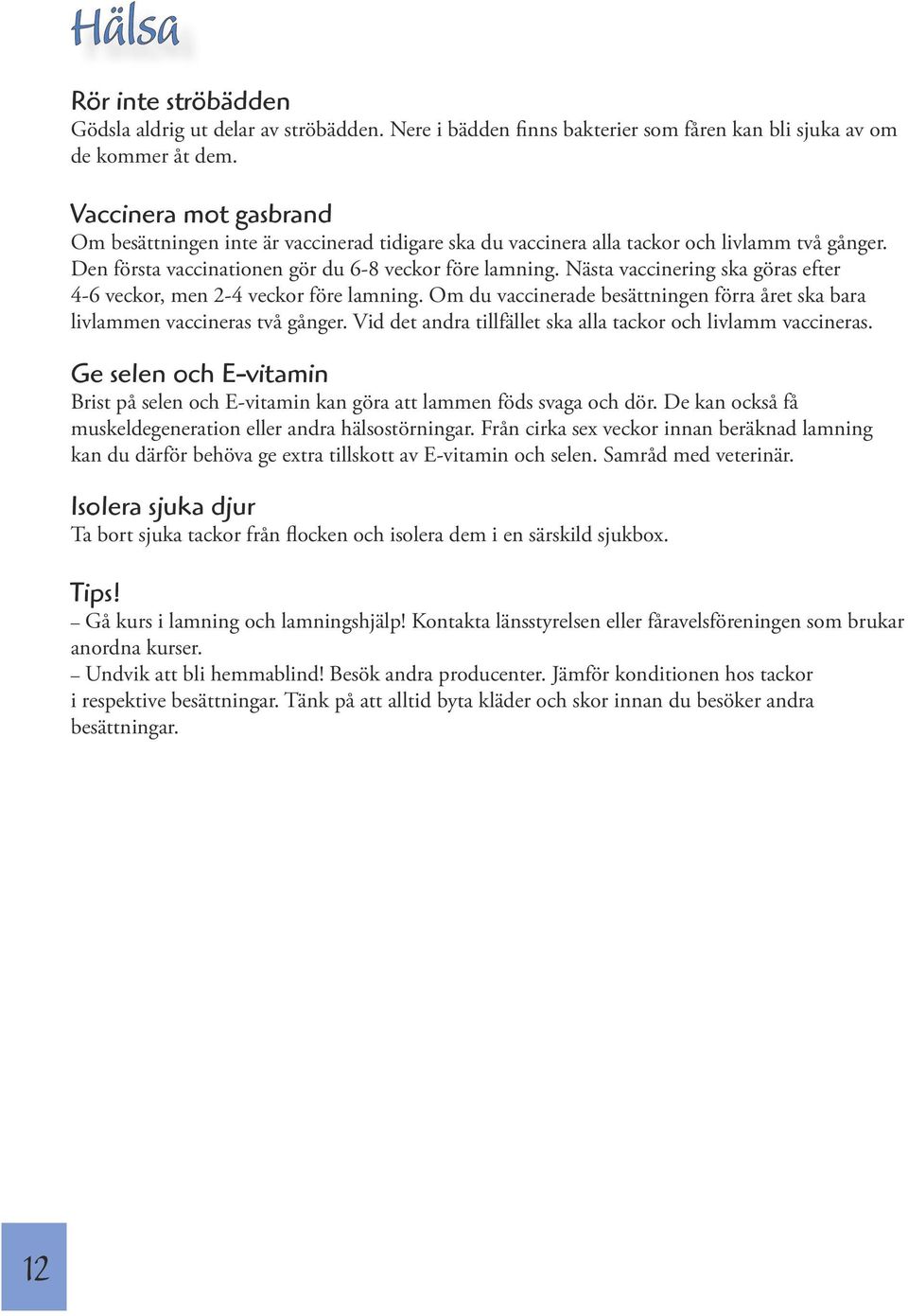 Hälsa

Rör inte ströbädden
Gödsla aldrig ut delar av ströbädden. Nere i bädden finns bakterier som fåren kan bli sjuka av om de kommer åt dem.

Vaccinera mot gasbrand
Om besättningen inte är vaccinerad tidigare ska du vaccinera alla tackor och livlamm två gånger. Den första vaccinationen gör du 6-8 veckor före lamning. Nästa vaccinering ska göras efter 4-6 veckor, men 2-4 veckor före lamning. Om du vaccinerade besättningen förra året ska bara livlammen vaccineras två gånger. Vid det andra tillfället ska alla tackor och livlamm vaccineras.

Ge selen och E-vitamin
Brist på selen och E-vitamin kan göra att lammen föds svaga och dör. De kan också få muskeldegeneration eller andra hälsostörningar. Från cirka sex veckor innan beräknad lamning kan du därför behöva ge extra tillskott av E-vitamin och selen. Samråd med veterinär.

Isolera sjuka djur
Ta bort sjuka tackor från flocken och isolera dem i en särskild sjukbox.

Tips!
– Gå kurs i lamning och lamningshjälp! Kontakta länsstyrelsen eller fåravelsföreningen som brukar anordna kurser.
– Undvik att bli hemmablind! Besök andra producenter. Jämför konditionen hos tackor i respektive besättningar. Tänk på att alltid byta kläder och skor innan du besöker andra besättningar.

12